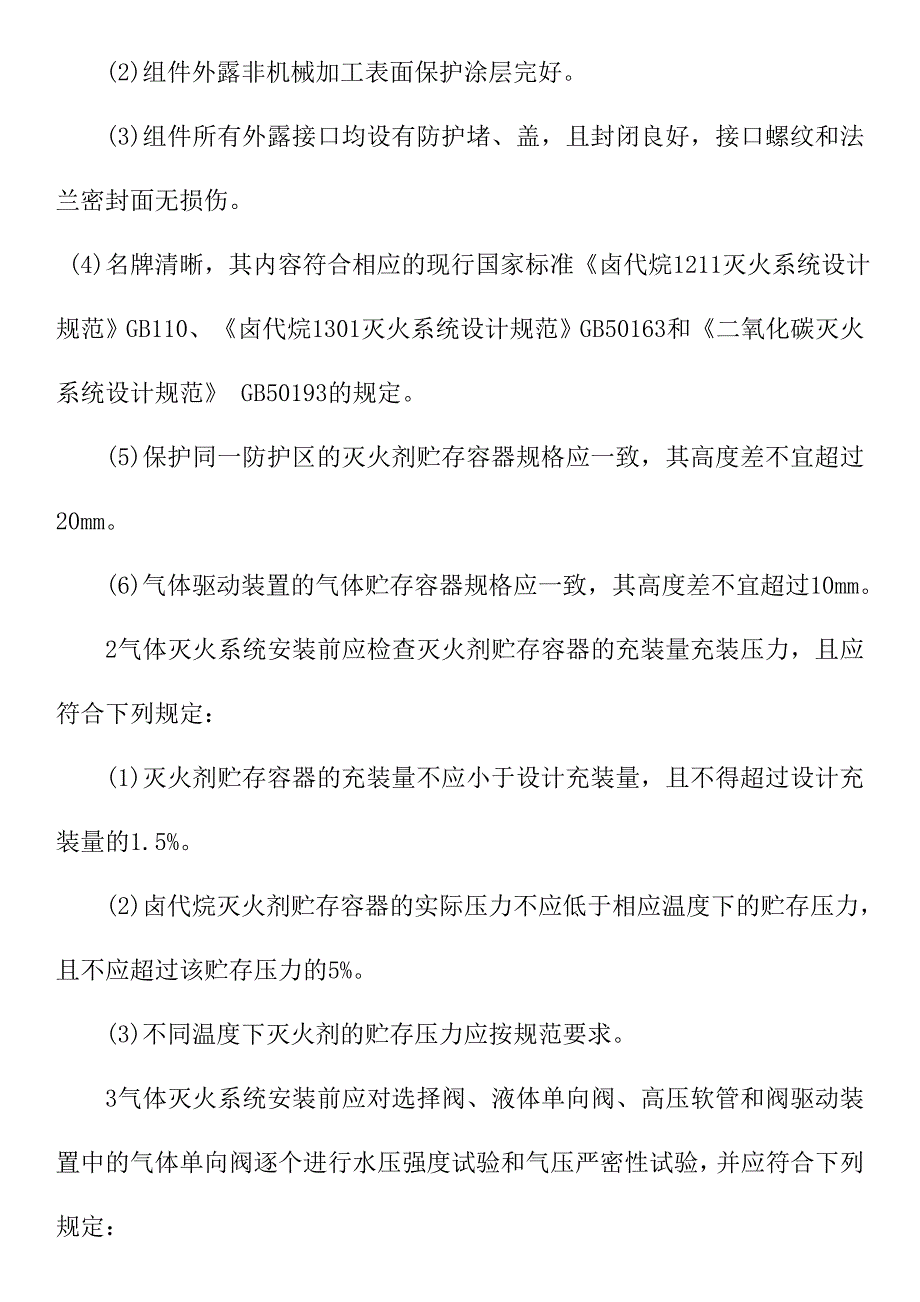 (2)组件外露非机械加工表面保护涂层完好。

(3)组件所有外露接口均设有防护堵、盖，且封闭良好，接口螺纹和法兰密封面无损伤。

(4)名牌清晰，其内容符合相应的现行国家标准《卤代烷1211灭火系统设计规范》GB110、《卤代烷1301灭火系统设计规范》GB50163和《二氧化碳灭火系统设计规范》 GB50193的规定。

(5)保护同一防护区的灭火剂贮存容器规格应一致，其高度差不宜超过20mm。

(6)气体驱动装置的气体贮存容器规格应一致，其高度差不宜超过10mm。

2气体灭火系统安装前应检查灭火剂贮存容器的充装量充装压力，且应符合下列规定：

(1)灭火剂贮存容器的充装量不应小于设计充装量，且不得超过设计充装量的1.5%。

(2)卤代烷灭火剂贮存容器的实际压力不应低于相应温度下的贮存压力，且不应超过该贮存压力的5%。

(3)不同温度下灭火剂的贮存压力应按规范要求。

3气体灭火系统安装前应对选择阀、液体单向阀、高压软管和阀驱动装置中的气体单向阀逐个进行水压强度试验和气压严密性试验，并应符合下列规定：